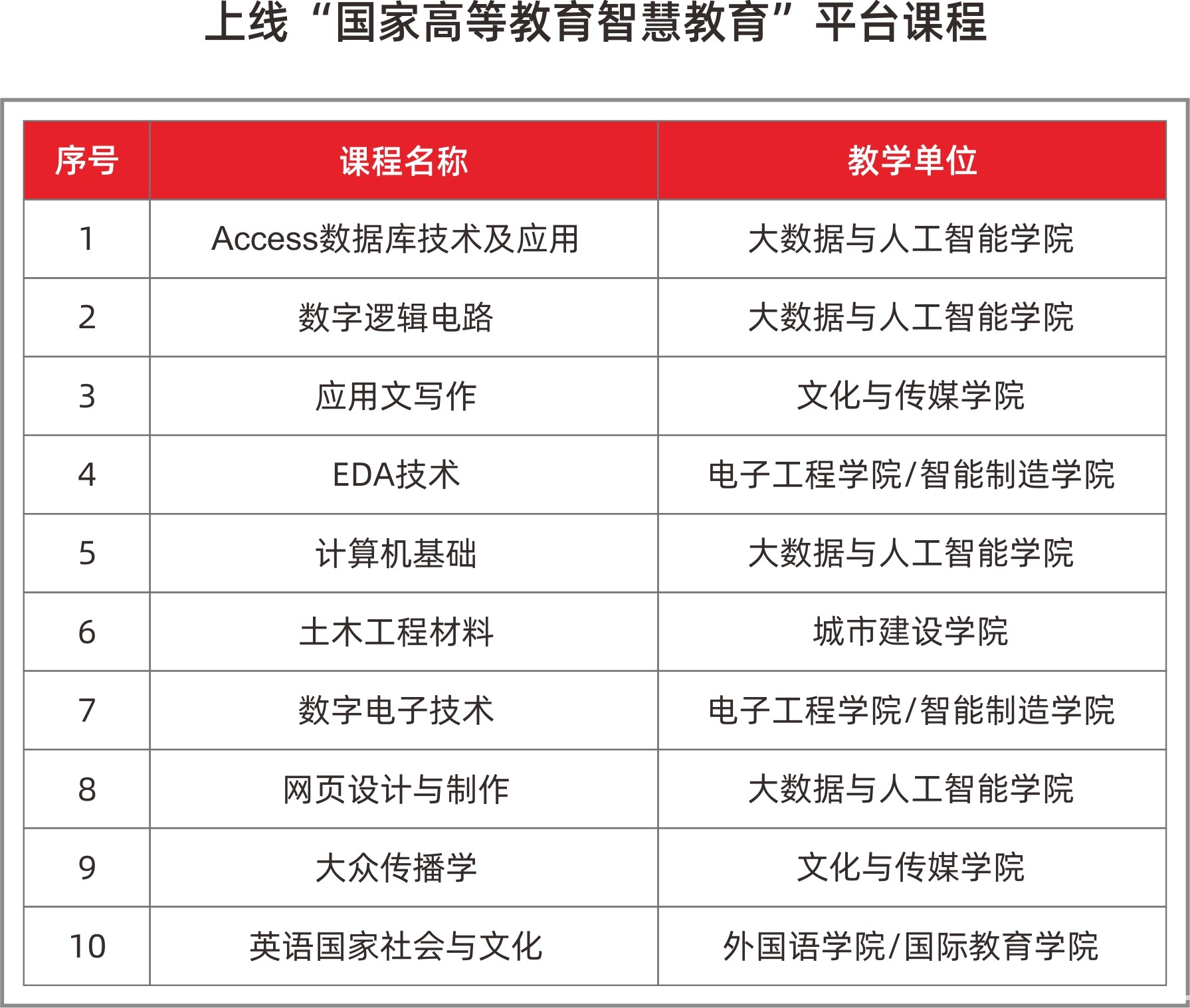 上线“国家高等教育智慧教育”平台课程

| 序号 | 课程名称 | 教学单位 |
|---|---|---|
| 1 | Access数据库技术及应用 | 大数据与人工智能学院 |
| 2 | 数字逻辑电路 | 大数据与人工智能学院 |
| 3 | 应用文写作 | 文化与传媒学院 |
| 4 | EDA技术 | 电子工程学院/智能制造学院 |
| 5 | 计算机基础 | 大数据与人工智能学院 |
| 6 | 土木工程材料 | 城市建设学院 |
| 7 | 数字电子技术 | 电子工程学院/智能制造学院 |
| 8 | 网页设计与制作 | 大数据与人工智能学院 |
| 9 | 大众传播学 | 文化与传媒学院 |
| 10 | 英语国家社会与文化 | 外国语学院/国际教育学院 |